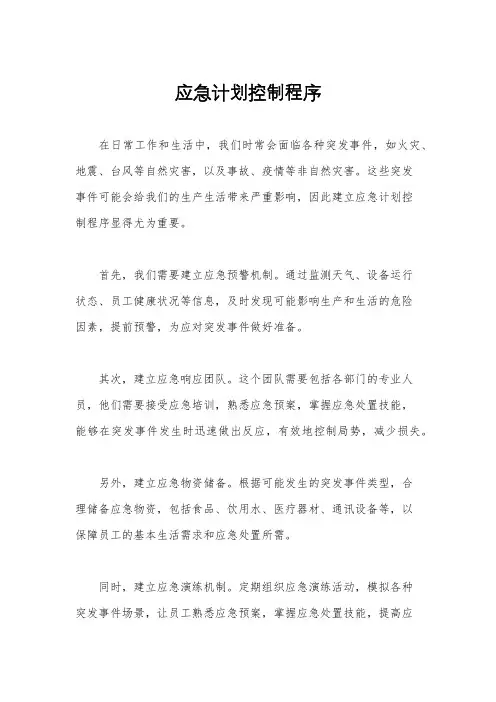 应急计划控制程序

在日常工作和生活中，我们时常会面临各种突发事件，如火灾、地震、台风等自然灾害，以及事故、疫情等非自然灾害。这些突发事件可能会给我们的生产生活带来严重影响，因此建立应急计划控制程序显得尤为重要。

首先，我们需要建立应急预警机制。通过监测天气、设备运行状态、员工健康状况等信息，及时发现可能影响生产和生活的危险因素，提前预警，为应对突发事件做好准备。

其次，建立应急响应团队。这个团队需要包括各部门的专业人员，他们需要接受应急培训，熟悉应急预案，掌握应急处置技能，能够在突发事件发生时迅速做出反应，有效地控制局势，减少损失。

另外，建立应急物资储备。根据可能发生的突发事件类型，合理储备应急物资，包括食品、饮用水、医疗器材、通讯设备等，以保障员工的基本生活需求和应急处置所需。

同时，建立应急演练机制。定期组织应急演练活动，模拟各种突发事件场景，让员工熟悉应急预案，掌握应急处置技能，提高应